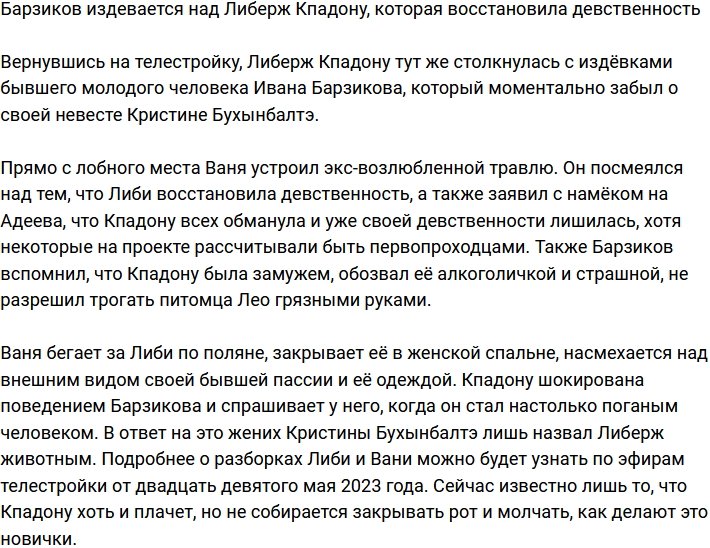 Барзиков издевается над Либерж Кпадону, которая восстановила девственность

Вернувшись на телестройку, Либерж Кпадону тут же столкнулась с издёвками бывшего молодого человека Ивана Барзикова, который моментально забыл о своей невесте Кристине Бухынбалтэ.

Прямо с лобного места Ваня устроил экс-возлюбленной травлю. Он посмеялся над тем, что Либи восстановила девственность, а также заявил с намёком на Адеева, что Кпадону всех обманула и уже своей девственности лишилась, хотя некоторые на проекте рассчитывали быть первопроходцами. Также Барзиков вспомнил, что Кпадону была замужем, обозвал её алкоголичкой и страшной, не разрешил трогать питомца Лео грязными руками.

Ваня бегает за Либи по поляне, закрывает её в женской спальне, насмехается над внешним видом своей бывшей пассии и её одеждой. Кпадону шокирована поведением Барзикова и спрашивает у него, когда он стал настолько поганым человеком. В ответ на это жених Кристины Бухынбалтэ лишь назвал Либерж животным. Подробнее о разборках Либи и Вани можно будет узнать по эфирам телестройки от двадцать девятого мая 2023 года. Сейчас известно лишь то, что Кпадону хоть и плачет, но не собирается закрывать рот и молчать, как делают это новички.